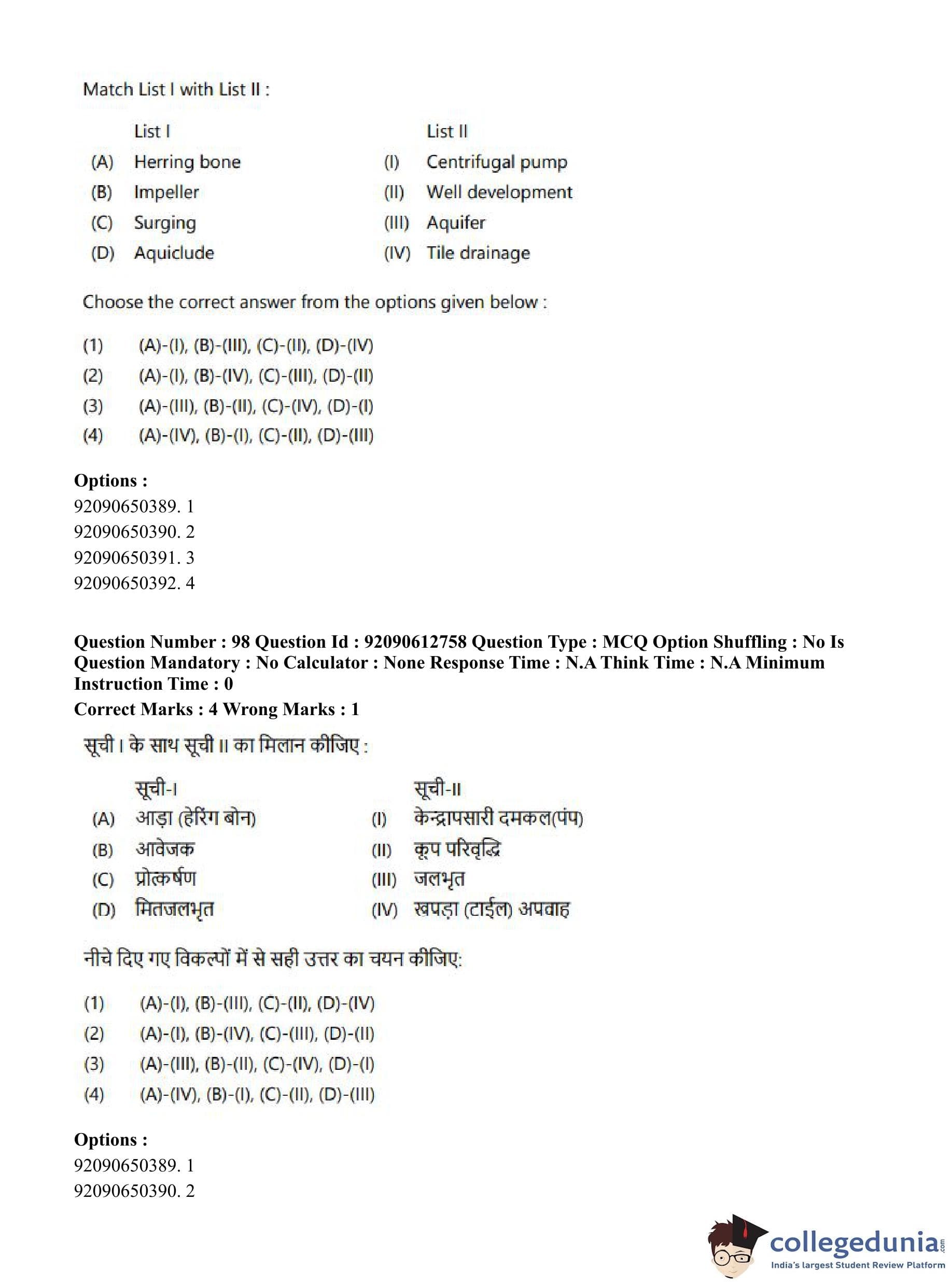 Match List I with List II :

| | List I | | List II |
|---|---|---|---|
| (A) | Herring bone | (I) | Centrifugal pump |
| (B) | Impeller | (II) | Well development |
| (C) | Surging | (III) | Aquifer |
| (D) | Aquiclude | (IV) | Tile drainage |

Choose the correct answer from the options given below :

(1) (A)-(I), (B)-(III), (C)-(II), (D)-(IV)
(2) (A)-(I), (B)-(IV), (C)-(III), (D)-(II)
(3) (A)-(III), (B)-(II), (C)-(IV), (D)-(I)
(4) (A)-(IV), (B)-(I), (C)-(II), (D)-(III)

Options :
92090650389. 1
92090650390. 2
92090650391. 3
92090650392. 4

Question Number : 98 Question Id : 92090612758 Question Type : MCQ Option Shuffling : No Is Question Mandatory : No Calculator : None Response Time : N.A Think Time : N.A Minimum Instruction Time : 0
Correct Marks : 4 Wrong Marks : 1

सूची I के साथ सूची II का मिलान कीजिए :

| | सूची-I | | सूची-II |
|---|---|---|---|
| (A) | आड़ा (हेरिंग बोन) | (I) | केन्द्रापसारी दमकल(पंप) |
| (B) | आवेजक | (II) | कूप परिवृद्धि |
| (C) | प्रोत्कर्षण | (III) | जलभृत |
| (D) | मितजलभृत | (IV) | खपड़ा (टाईल) अपवाह |

नीचे दिए गए विकल्पों में से सही उत्तर का चयन कीजिए:

(1) (A)-(I), (B)-(III), (C)-(II), (D)-(IV)
(2) (A)-(I), (B)-(IV), (C)-(III), (D)-(II)
(3) (A)-(III), (B)-(II), (C)-(IV), (D)-(I)
(4) (A)-(IV), (B)-(I), (C)-(II), (D)-(III)

Options :
92090650389. 1
92090650390. 2

collegedunia.com
India's largest Student Review Platform